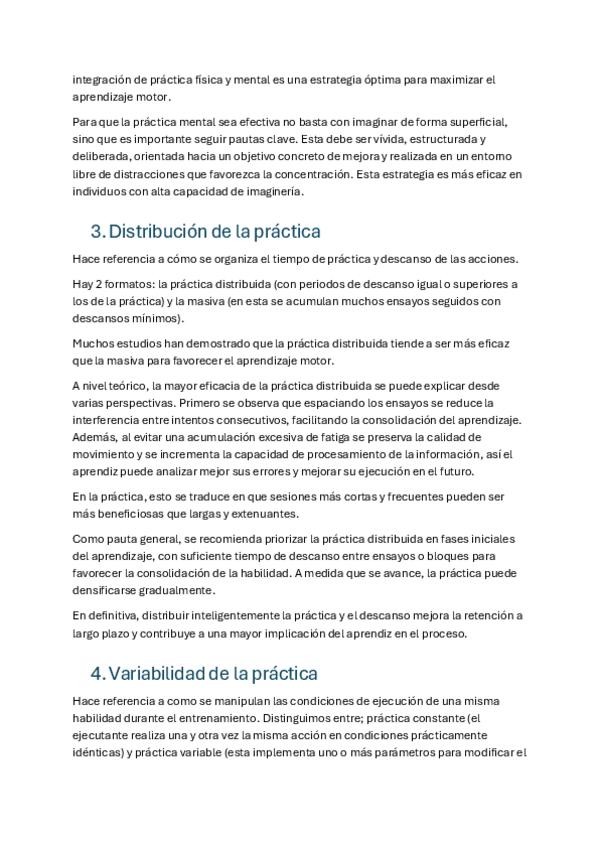 integración de práctica física y mental es una estrategia óptima para maximizar el aprendizaje motor.

Para que la práctica mental sea efectiva no basta con imaginar de forma superficial, sino que es importante seguir pautas clave. Esta debe ser vívida, estructurada y deliberada, orientada hacia un objetivo concreto de mejora y realizada en un entorno libre de distracciones que favorezca la concentración. Esta estrategia es más eficaz en individuos con alta capacidad de imaginería.

3. Distribución de la práctica

Hace referencia a cómo se organiza el tiempo de práctica y descanso de las acciones.

Hay 2 formatos: la práctica distribuida (con periodos de descanso igual o superiores a los de la práctica) y la masiva (en esta se acumulan muchos ensayos seguidos con descansos mínimos).

Muchos estudios han demostrado que la práctica distribuida tiende a ser más eficaz que la masiva para favorecer el aprendizaje motor.

A nivel teórico, la mayor eficacia de la práctica distribuida se puede explicar desde varias perspectivas. Primero se observa que espaciando los ensayos se reduce la interferencia entre intentos consecutivos, facilitando la consolidación del aprendizaje. Además, al evitar una acumulación excesiva de fatiga se preserva la calidad de movimiento y se incrementa la capacidad de procesamiento de la información, así el aprendiz puede analizar mejor sus errores y mejorar su ejecución en el futuro.

En la práctica, esto se traduce en que sesiones más cortas y frecuentes pueden ser más beneficiosas que largas y extenuantes.

Como pauta general, se recomienda priorizar la práctica distribuida en fases iniciales del aprendizaje, con suficiente tiempo de descanso entre ensayos o bloques para favorecer la consolidación de la habilidad. A medida que se avance, la práctica puede densificarse gradualmente.

En definitiva, distribuir inteligentemente la práctica y el descanso mejora la retención a largo plazo y contribuye a una mayor implicación del aprendiz en el proceso.

4. Variabilidad de la práctica

Hace referencia a como se manipulan las condiciones de ejecución de una misma habilidad durante el entrenamiento. Distinguimos entre; práctica constante (el ejecutante realiza una y otra vez la misma acción en condiciones prácticamente idénticas) y práctica variable (esta implementa uno o más parámetros para modificar el